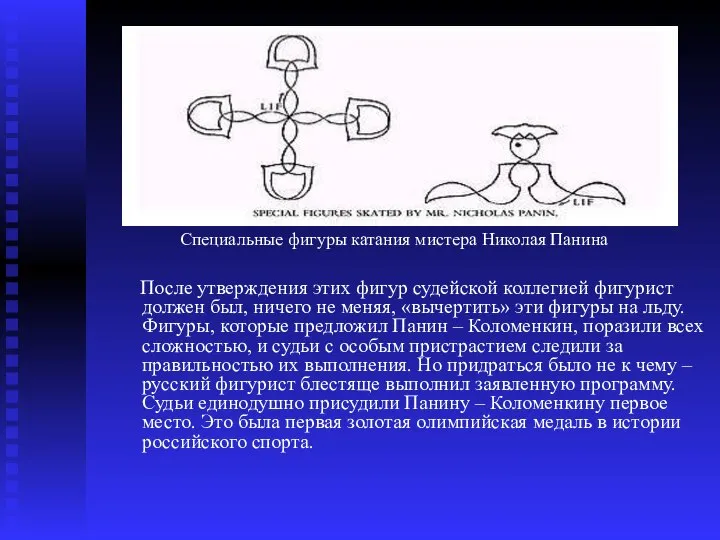 LIF

LIF

SPECIAL FIGURES SKATED BY MR. NICHOLAS PANIN.

Специальные фигуры катания мистера Николая Панина

После утверждения этих фигур судейской коллегией фигурист должен был, ничего не меняя, «вычертить» эти фигуры на льду. Фигуры, которые предложил Панин – Коломенкин, поразили всех сложностью, и судьи с особым пристрастием следили за правильностью их выполнения. Но придраться было не к чему – русский фигурист блестяще выполнил заявленную программу. Судьи единодушно присудили Панину – Коломенкину первое место. Это была первая золотая олимпийская медаль в истории российского спорта.